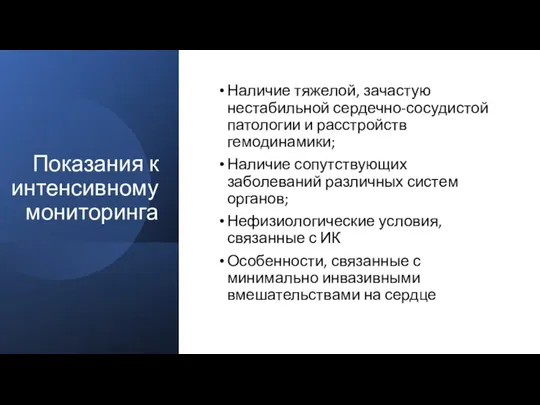 Показания к интенсивному мониторинга

• Наличие тяжелой, зачастую нестабильной сердечно-сосудистой патологии и расстройств гемодинамики;
• Наличие сопутствующих заболеваний различных систем органов;
• Нефизиологические условия, связанные с ИК
• Особенности, связанные с минимально инвазивными вмешательствами на сердце